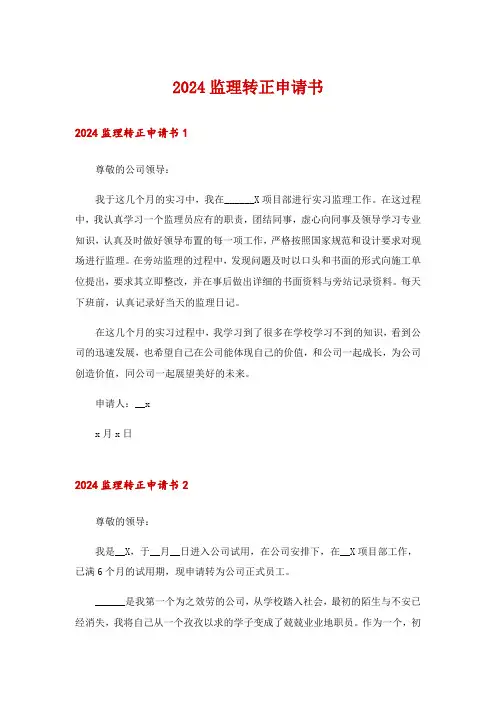 2024 监理转正申请书

2024 监理转正申请书 1

尊敬的公司领导：

我于这几个月的实习中，我在______X 项目部进行实习监理工作。在这过程中，我认真学习一个监理员应有的职责，团结同事，虚心向同事及领导学习专业知识，认真及时做好领导布置的每一项工作，严格按照国家规范和设计要求对现场进行监理。在旁站监理的过程中，发现问题及时以口头和书面的形式向施工单位提出，要求其立即整改，并在事后做出详细的书面资料与旁站记录资料。每天下班前，认真记录好当天的监理日记。

在这几个月的实习过程中，我学习到了很多在学校学习不到的知识，看到公司的迅速发展，也希望自己在公司能体现自己的价值，和公司一起成长，为公司创造价值，同公司一起展望美好的未来。

申请人：__x

x 月 x 日

2024 监理转正申请书 2

尊敬的领导：

我是__X，于__月__日进入公司试用，在公司安排下，在__X 项目部工作，已满 6 个月的试用期，现申请转为公司正式员工。

______是我第一个为之效劳的公司，从学校踏入社会，最初的陌生与不安已经消失，我将自己从一个孜孜以求的学子变成了兢兢业业地职员。作为一个，初